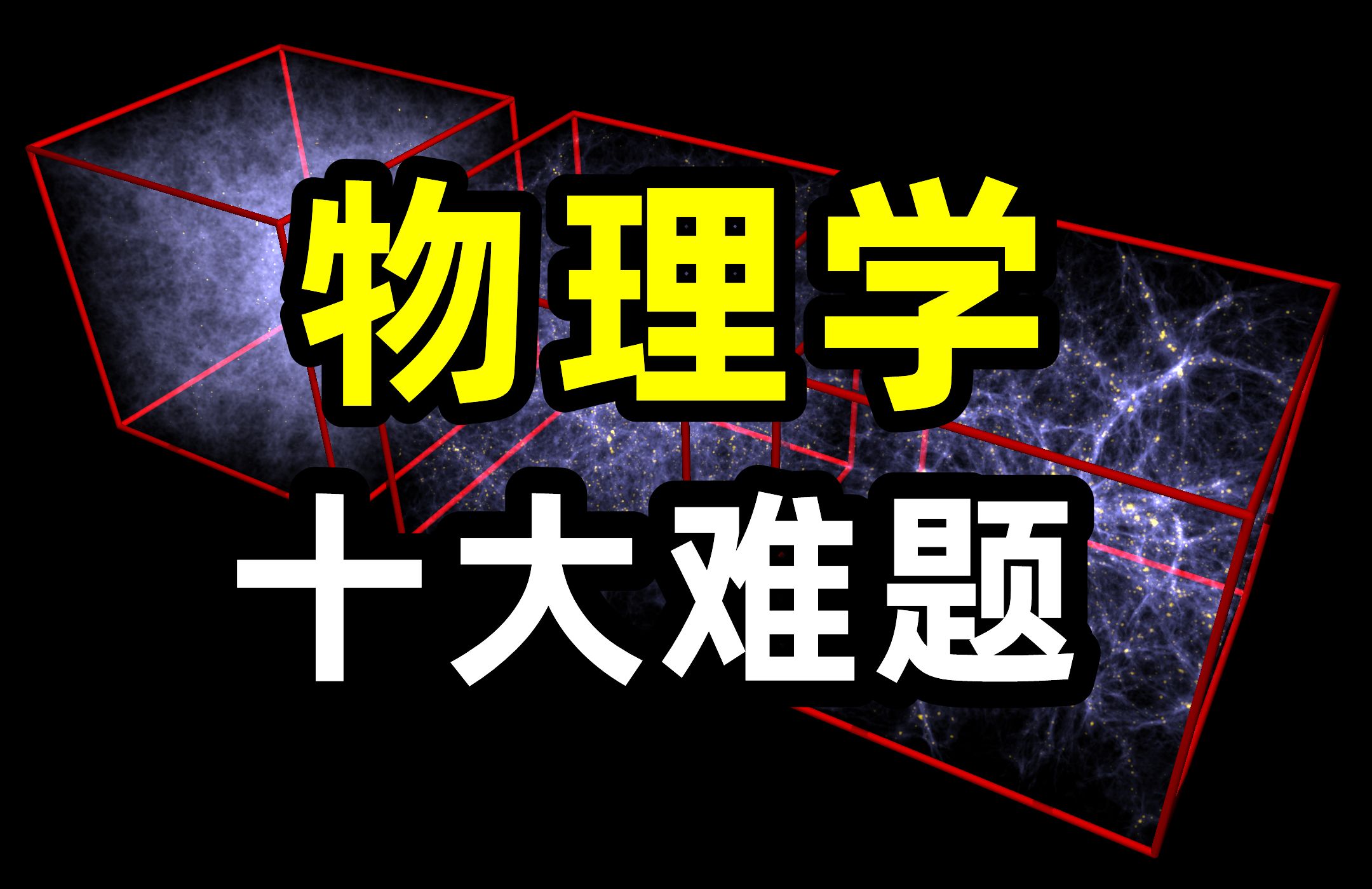 物理学
十大难题